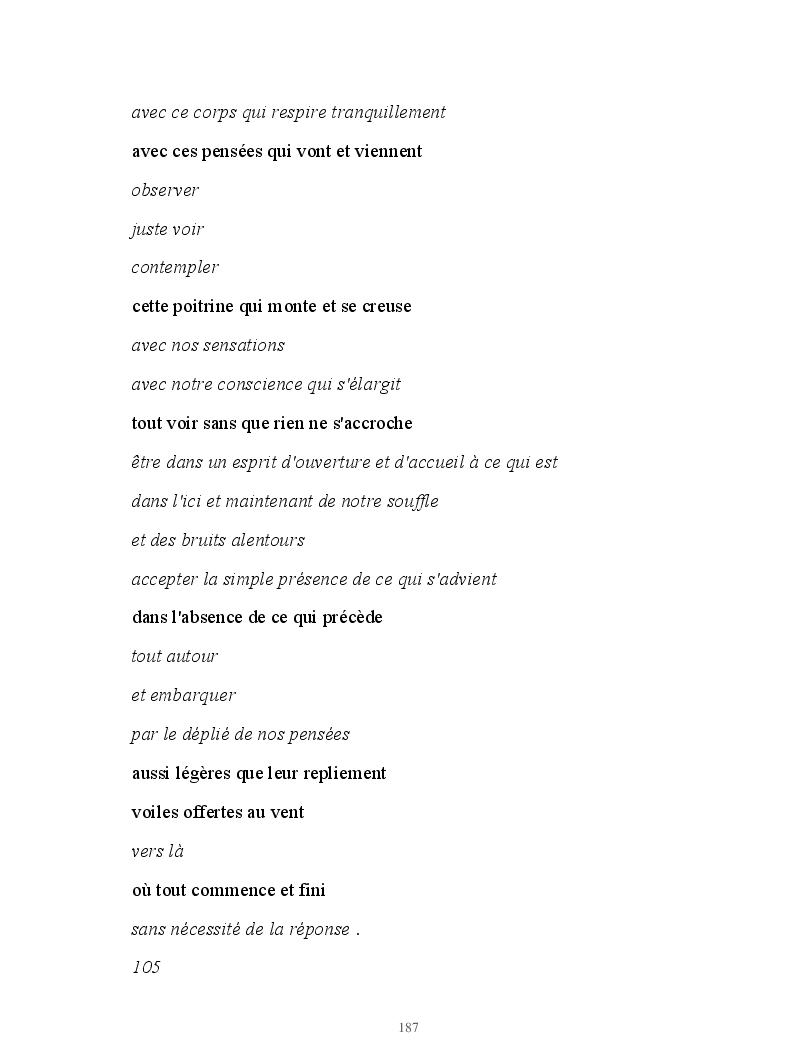 avec ce corps qui respire tranquillement

avec ces pensées qui vont et viennent

observer

juste voir

contempler

cette poitrine qui monte et se creuse

avec nos sensations

avec notre conscience qui s'élargit

tout voir sans que rien ne s'accroche

être dans un esprit d'ouverture et d'accueil à ce qui est

dans l'ici et maintenant de notre souffle

et des bruits alentours

accepter la simple présence de ce qui s'advient

dans l'absence de ce qui précède

tout autour

et embarquer

par le déplié de nos pensées

aussi légères que leur repliement

voiles offertes au vent

vers là

où tout commence et fini

sans nécessité de la réponse .

105

187